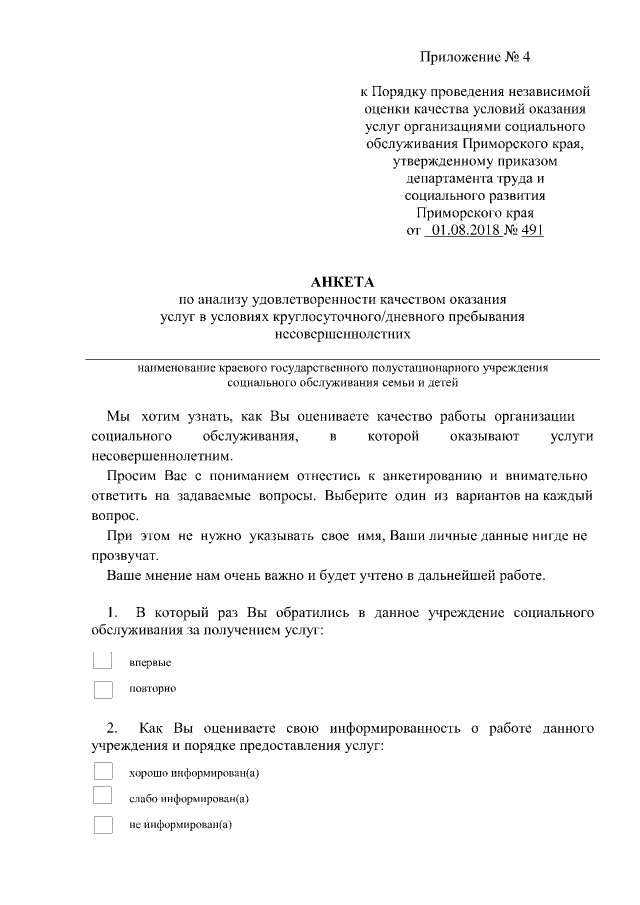 Приложение № 4

к Порядку проведения независимой оценки качества условий оказания услуг организациями социального обслуживания Приморского края, утвержденному приказом департамента труда и социального развития Приморского края от 01.08.2018 № 491

АНКЕТА
по анализу удовлетворенности качеством оказания услуг в условиях круглосуточного/дневного пребывания несовершеннолетних

наименование краевого государственного полустационарного учреждения социального обслуживания семьи и детей

Мы хотим узнать, как Вы оцениваете качество работы организации социального обслуживания, в которой оказывают услуги несовершеннолетним.

Просим Вас с пониманием отнестись к анкетированию и внимательно ответить на задаваемые вопросы. Выберите один из вариантов на каждый вопрос.

При этом не нужно указывать свое имя, Ваши личные данные нигде не прозвучат.

Ваше мнение нам очень важно и будет учтено в дальнейшей работе.

1. В который раз Вы обратились в данное учреждение социального обслуживания за получением услуг:

впервые

повторно

2. Как Вы оцениваете свою информированность о работе данного учреждения и порядке предоставления услуг:

хорошо информирован(а)

слабо информирован(а)

не информирован(а)